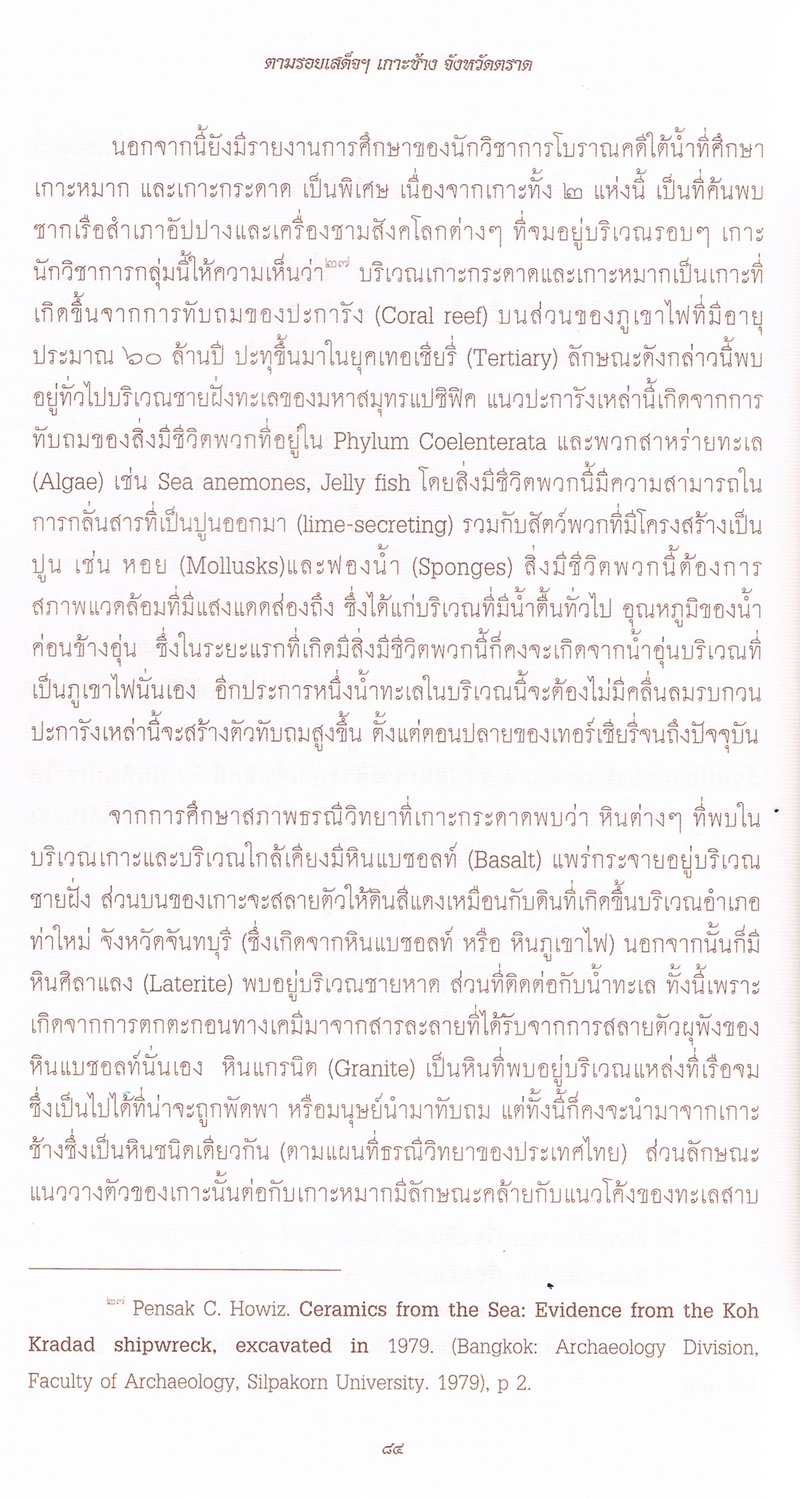 ตามรอยเสด็จฯ เกาะช้าง จังหวัดตราด

นอกจากนี้ยังมีรายงานการศึกษาของนักวิชาการโบราณคดีใต้น้ำที่ศึกษาเกาะหมาก และเกาะกระดาด เป็นพิเศษ เนื่องจากเกาะทั้ง ๒ แห่งนี้ เป็นที่ค้นพบซากเรือสำเภาอัปปางและเครื่องชามสังคโลกต่างๆ ที่จมอยู่บริเวณรอบๆ เกาะ นักวิชาการกลุ่มนี้ให้ความเห็นว่า๒๗ บริเวณเกาะกระดาดและเกาะหมากเป็นเกาะที่เกิดขึ้นจากการทับถมของปะการัง (Coral reef) บนส่วนของภูเขาไฟที่มีอายุประมาณ ๖๐ ล้านปี ปะทุขึ้นมาในยุคเทอเชียรี่ (Tertiary) ลักษณะดังกล่าวนี้พบอยู่ทั่วไปบริเวณชายฝั่งทะเลของมหาสมุทรแปซิฟิค แนวปะการังเหล่านี้เกิดจากการทับถมของสิ่งมีชีวิตพวกที่อยู่ใน Phylum Coelenterata และพวกสาหร่ายทะเล (Algae) เช่น Sea anemones, Jelly fish โดยสิ่งมีชีวิตพวกนี้มีความสามารถในการกลั่นสารที่เป็นปูนออกมา (lime-secreting) รวมกับสัตว์พวกที่มีโครงสร้างเป็นปูน เช่น หอย (Mollusks)และฟองน้ำ (Sponges) สิ่งมีชีวิตพวกนี้ต้องการสภาพแวดล้อมที่มีแสงแดดส่องถึง ซึ่งได้แก่บริเวณที่มีน้ำตื้นทั่วไป อุณหภูมิของน้ำค่อนข้างอุ่น ซึ่งในระยะแรกที่เกิดมีสิ่งมีชีวิตพวกนี้ก็คงจะเกิดจากน้ำอุ่นบริเวณที่เป็นภูเขาไฟนั่นเอง อีกประการหนึ่งน้ำทะเลในบริเวณนี้จะต้องไม่มีคลื่นลมรบกวน ปะการังเหล่านี้จะสร้างตัวทับถมสูงขึ้น ตั้งแต่ตอนปลายของเทอร์เชียรี่จนถึงปัจจุบัน

จากการศึกษาสภาพธรณีวิทยาที่เกาะกระดาดพบว่า หินต่างๆ ที่พบในบริเวณเกาะและบริเวณใกล้เคียงมีหินแบซอลท์ (Basalt) แพร่กระจายอยู่บริเวณชายฝั่ง ส่วนบนของเกาะจะสลายตัวให้ดินสีแดงเหมือนกับดินที่เกิดขึ้นบริเวณอำเภอท่าใหม่ จังหวัดจันทบุรี (ซึ่งเกิดจากหินแบซอลท์ หรือ หินภูเขาไฟ) นอกจากนั้นก็มีหินศิลาแลง (Laterite) พบอยู่บริเวณชายหาด ส่วนที่ติดต่อกับน้ำทะเล ทั้งนี้เพราะเกิดจากการตกตะกอนทางเคมีมาจากสารละลายที่ได้รับจากการสลายตัวผุพังของหินแบซอลท์นั่นเอง หินแกรนิต (Granite) เป็นหินที่พบอยู่บริเวณแหล่งที่เรือจม ซึ่งเป็นไปได้ที่น่าจะถูกพัดพา หรือมนุษย์นำมาทับถม แต่ทั้งนี้ก็คงจะนำมาจากเกาะช้างซึ่งเป็นหินชนิดเดียวกัน (ตามแผนที่ธรณีวิทยาของประเทศไทย) ส่วนลักษณะแนววางตัวของเกาะนั้นต่อกับเกาะหมากมีลักษณะคล้ายกับแนวโค้งของทะเลสาบ

๒๗ Pensak C. Howiz. Ceramics from the Sea: Evidence from the Koh Kradad shipwreck, excavated in 1979. (Bangkok: Archaeology Division, Faculty of Archaeology, Silpakorn University. 1979), p 2.

๘๔